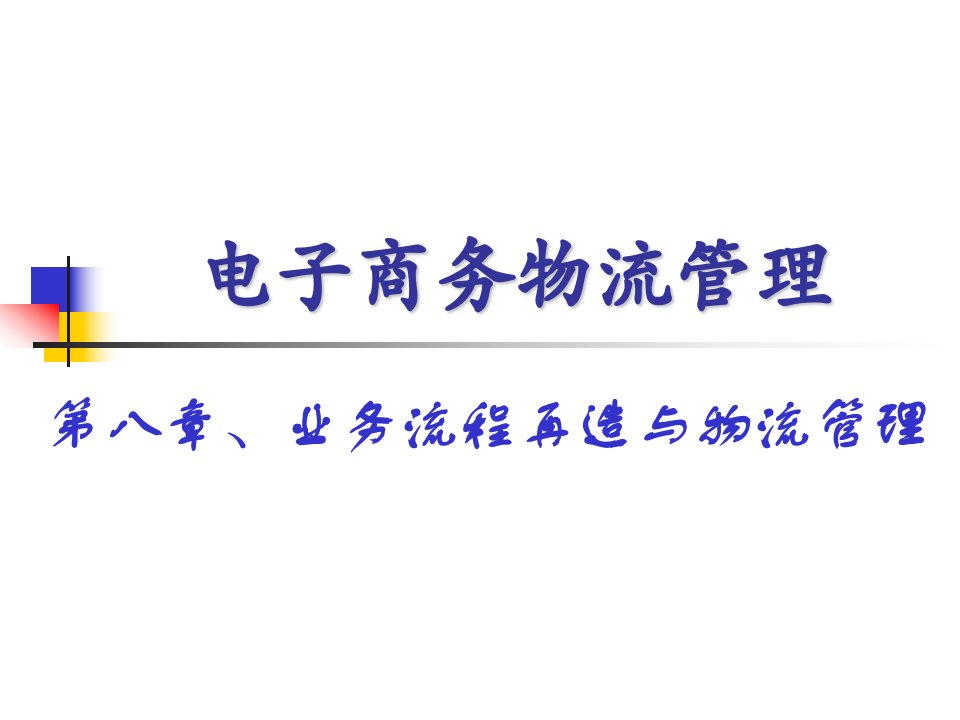 电子商务物流管理

第八章、业务流程再造与物流管理